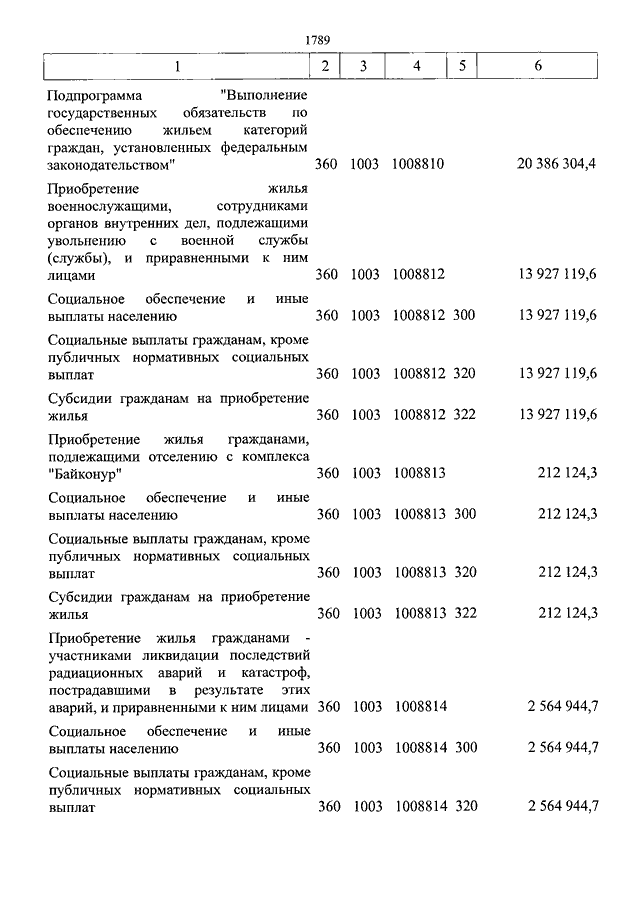 1789

| 1 | 2 | 3 | 4 | 5 | 6 |
|---|---|---|---|---|---|
| Подпрограмма "Выполнение государственных обязательств по обеспечению жильем категорий граждан, установленных федеральным законодательством" | 360 | 1003 | 1008810 | | 20 386 304,4 |
| Приобретение жилья военнослужащими, сотрудниками органов внутренних дел, подлежащими увольнению с военной службы (службы), и приравненными к ним лицами | 360 | 1003 | 1008812 | | 13 927 119,6 |
| Социальное обеспечение и иные выплаты населению | 360 | 1003 | 1008812 | 300 | 13 927 119,6 |
| Социальные выплаты гражданам, кроме публичных нормативных социальных выплат | 360 | 1003 | 1008812 | 320 | 13 927 119,6 |
| Субсидии гражданам на приобретение жилья | 360 | 1003 | 1008812 | 322 | 13 927 119,6 |
| Приобретение жилья гражданами, подлежащими отселению с комплекса "Байконур" | 360 | 1003 | 1008813 | | 212 124,3 |
| Социальное обеспечение и иные выплаты населению | 360 | 1003 | 1008813 | 300 | 212 124,3 |
| Социальные выплаты гражданам, кроме публичных нормативных социальных выплат | 360 | 1003 | 1008813 | 320 | 212 124,3 |
| Субсидии гражданам на приобретение жилья | 360 | 1003 | 1008813 | 322 | 212 124,3 |
| Приобретение жилья гражданами - участниками ликвидации последствий радиационных аварий и катастроф, пострадавшими в результате этих аварий, и приравненными к ним лицами | 360 | 1003 | 1008814 | | 2 564 944,7 |
| Социальное обеспечение и иные выплаты населению | 360 | 1003 | 1008814 | 300 | 2 564 944,7 |
| Социальные выплаты гражданам, кроме публичных нормативных социальных выплат | 360 | 1003 | 1008814 | 320 | 2 564 944,7 |